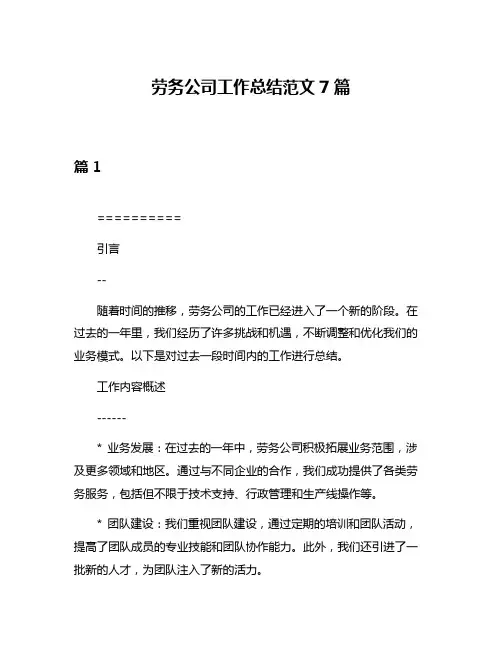 劳务公司工作总结范文 7 篇

篇 1

==========

引言

--

随着时间的推移，劳务公司的工作已经进入了一个新的阶段。在过去的一年里，我们经历了许多挑战和机遇，不断调整和优化我们的业务模式。以下是对过去一段时间内的工作进行总结。

工作内容概述

------

* 业务发展：在过去的一年中，劳务公司积极拓展业务范围，涉及更多领域和地区。通过与不同企业的合作，我们成功提供了各类劳务服务，包括但不限于技术支持、行政管理和生产线操作等。

* 团队建设：我们重视团队建设，通过定期的培训和团队活动，提高了团队成员的专业技能和团队协作能力。此外，我们还引进了一批新的人才，为团队注入了新的活力。